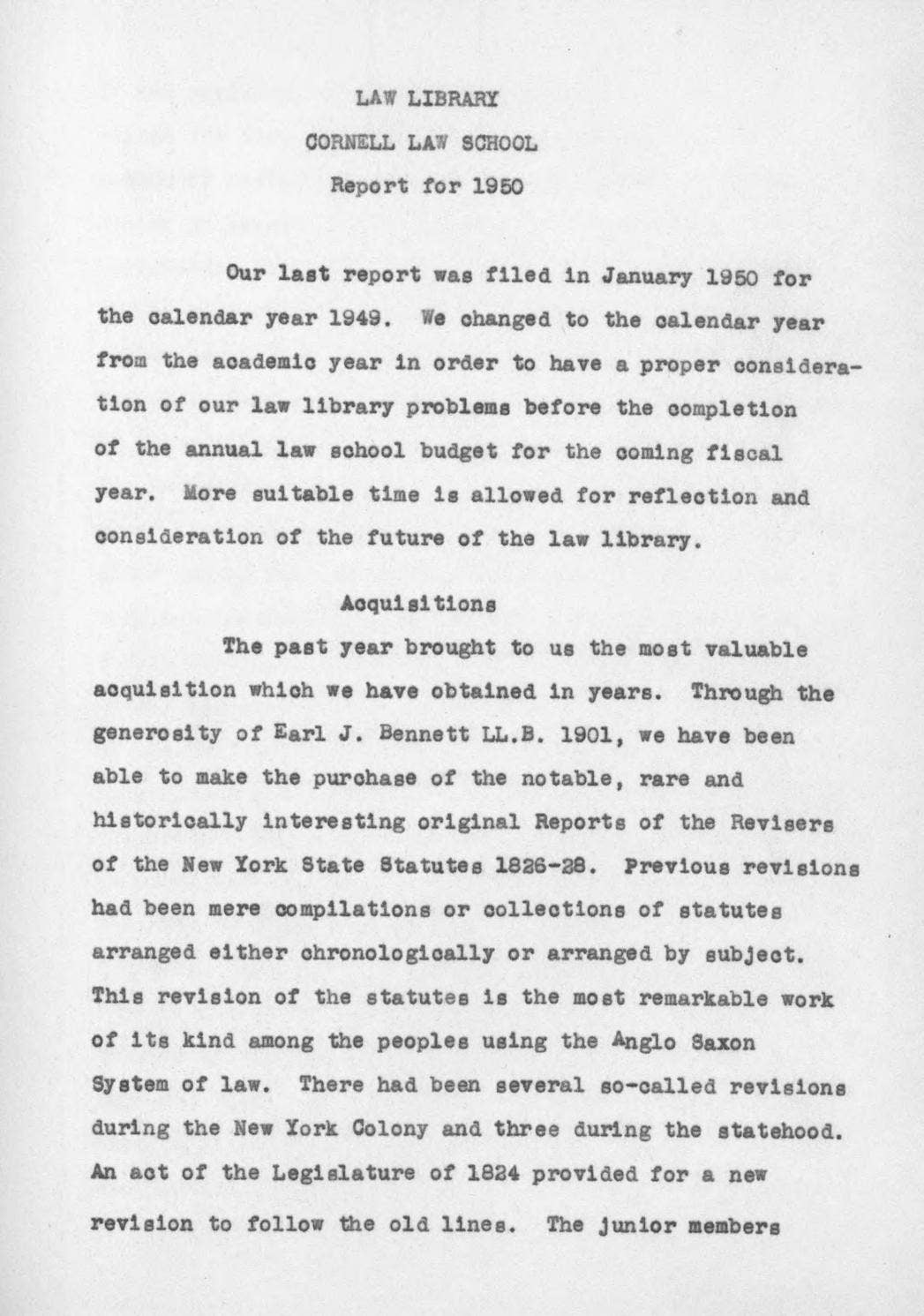 LAW LIBRARY

CORNELL LAW SCHOOL

Report for 1950

Our last report was filed in January 1950 for the calendar year 1949. We changed to the calendar year from the academic year in order to have a proper consideration of our law library problems before the completion of the annual law school budget for the coming fiscal year. More suitable time is allowed for reflection and consideration of the future of the law library.

Acquisitions

The past year brought to us the most valuable acquisition which we have obtained in years. Through the generosity of Earl J. Bennett LL.B. 1901, we have been able to make the purchase of the notable, rare and historically interesting original Reports of the Revisers of the New York State Statutes 1826-28. Previous revisions had been mere compilations or collections of statutes arranged either chronologically or arranged by subject. This revision of the statutes is the most remarkable work of its kind among the peoples using the Anglo Saxon System of law. There had been several so-called revisions during the New York Colony and three during the statehood. An act of the Legislature of 1824 provided for a new revision to follow the old lines. The junior members